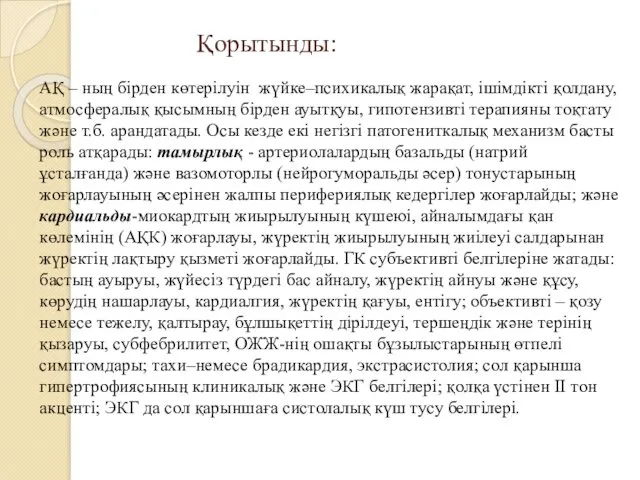 Қорытынды:

АҚ – ның бірден көтерілуін жүйке–психикалық жарақат, ішімдікті қолдану, атмосфералық қысымның бірден ауытқуы, гипотензивті терапияны тоқтату және т.б. арандатады. Осы кезде екі негізгі патогениткалық механизм басты роль атқарады: тамырлық - артериолалардың базальды (натрий ұсталғанда) және вазомоторлы (нейрогуморальды әсер) тонустарының жоғарлауының әсерінен жалпы перифериялық кедергілер жоғарлайды; және кардиальды-миокардтың жиырылуының күшеюі, айналымдағы қан көлемінің (АҚК) жоғарлауы, жүректің жиырылуының жиілеуі салдарынан жүректің лақтыру қызметі жоғарлайды. ГК субъективті белгілеріне жатады: бастың ауыруы, жүйесіз түрдегі бас айналу, жүректің айнуы және құсу, көрудің нашарлауы, кардиалгия, жүректің қағуы, ентігу; объективті – қозу немесе тежелу, қалтырау, бұлшықеттің дірілдеуі, тершеңдік және терінің қызаруы, субфебрилитет, ОЖЖ-нің ошақты бұзылыстарының өтпелі симптомдары; тахи–немесе брадикардия, экстрасистолия; сол қарынша гипертрофиясының клиникалық және ЭКГ белгілері; қолқа үстінен II тон акценті; ЭКГ да сол қарыншаға систолалық күш тусу белгілері.